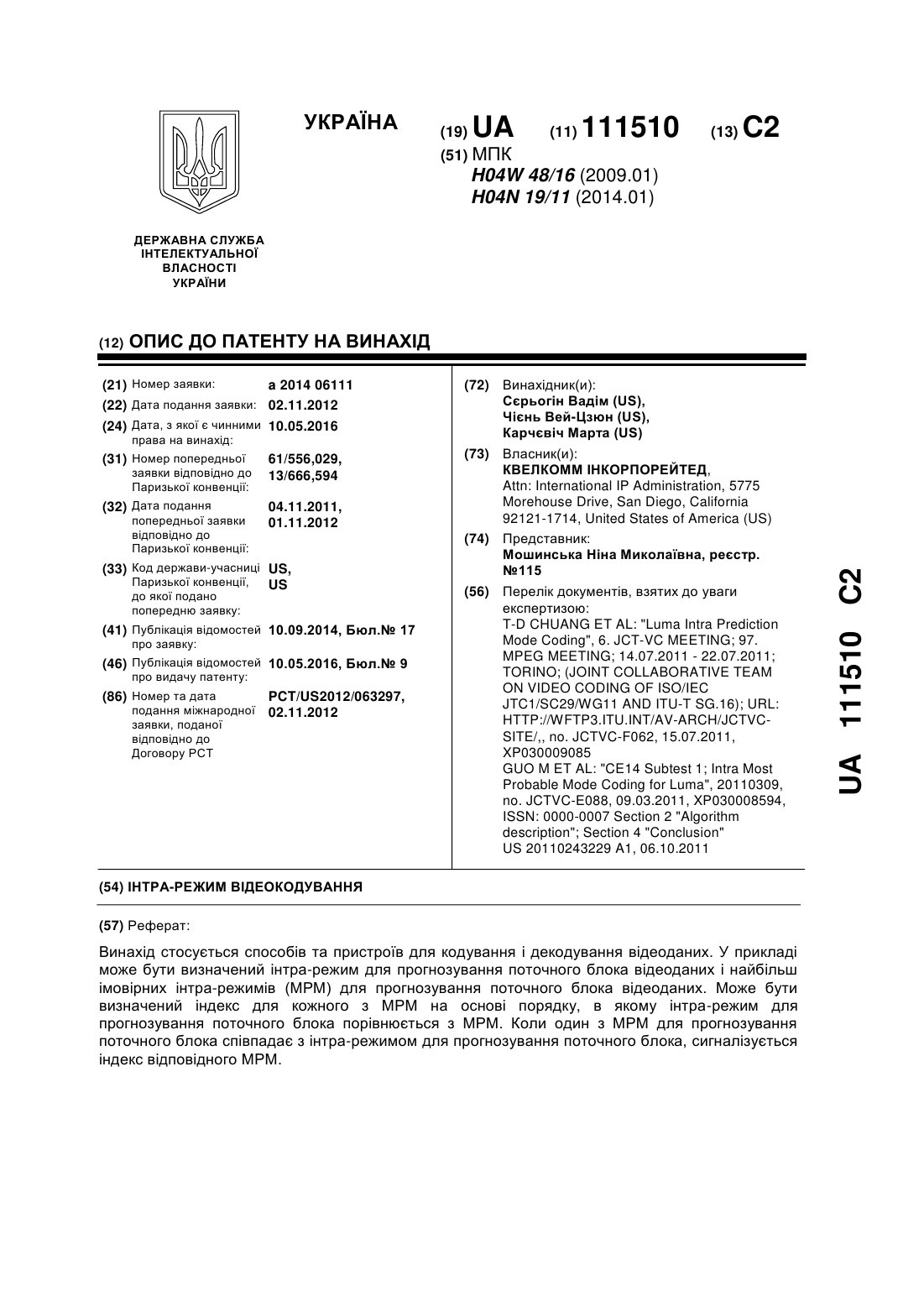 УКРАЇНА

(19) UA (11) 111510 (13) C2

(51) МПК
H04W 48/16 (2009.01)
H04N 19/11 (2014.01)

ДЕРЖАВНА СЛУЖБА ІНТЕЛЕКТУАЛЬНОЇ ВЛАСНОСТІ УКРАЇНИ

(12) ОПИС ДО ПАТЕНТУ НА ВИНАХІД

(21) Номер заявки: a 2014 06111
(22) Дата подання заявки: 02.11.2012
(24) Дата, з якої є чинними права на винахід: 10.05.2016
(31) Номер попередньої заявки відповідно до Паризької конвенції: 61/556,029, 13/666,594
(32) Дата подання попередньої заявки відповідно до Паризької конвенції: 04.11.2011, 01.11.2012
(33) Код держави-учасниці Паризької конвенції, до якої подано попередню заявку: US, US
(41) Публікація відомостей про заявку: 10.09.2014, Бюл.№ 17
(46) Публікація відомостей про видачу патенту: 10.05.2016, Бюл.№ 9
(86) Номер та дата подання міжнародної заявки, поданої відповідно до Договору PCT: PCT/US2012/063297, 02.11.2012

(72) Винахідник(и):
Сєрьогін Вадім (US),
Чієнь Вей-Цзюн (US),
Карчєвіч Марта (US)

(73) Власник(и):
КВЕЛКОММ ІНКОРПОРЕЙТЕД,
Attn: International IP Administration, 5775 Morehouse Drive, San Diego, California 92121-1714, United States of America (US)

(74) Представник:
Мошинська Ніна Миколаївна, реєстр. №115

(56) Перелік документів, взятих до уваги експертизою:
T-D CHUANG ET AL: "Luma Intra Prediction Mode Coding", 6. JCT-VC MEETING; 97. MPEG MEETING; 14.07.2011 - 22.07.2011; TORINO; (JOINT COLLABORATIVE TEAM ON VIDEO CODING OF ISO/IEC JTC1/SC29/WG11 AND ITU-T SG.16); URL: HTTP://WFTP3.ITU.INT/AV-ARCH/JCTVC-SITE/,, no. JCTVC-F062, 15.07.2011, XP030009085
GUO M ET AL: "CE14 Subtest 1; Intra Most Probable Mode Coding for Luma", 20110309, no. JCTVC-E088, 09.03.2011, XP030008594, ISSN: 0000-0007 Section 2 "Algorithm description"; Section 4 "Conclusion"
US 20110243229 A1, 06.10.2011

UA 111510 C2

(54) ІНТРА-РЕЖИМ ВІДЕОКОДУВАННЯ

(57) Реферат:

Винахід стосується способів та пристроїв для кодування і декодування відеоданих. У прикладі може бути визначений інтра-режим для прогнозування поточного блока відеоданих і найбільш імовірних інтра-режимів (MPM) для прогнозування поточного блока відеоданих. Може бути визначений індекс для кожного з MPM на основі порядку, в якому інтра-режим для прогнозування поточного блока порівнюється з MPM. Коли один з MPM для прогнозування поточного блока співпадає з інтра-режимом для прогнозування поточного блока, сигналізується індекс відповідного MPM.